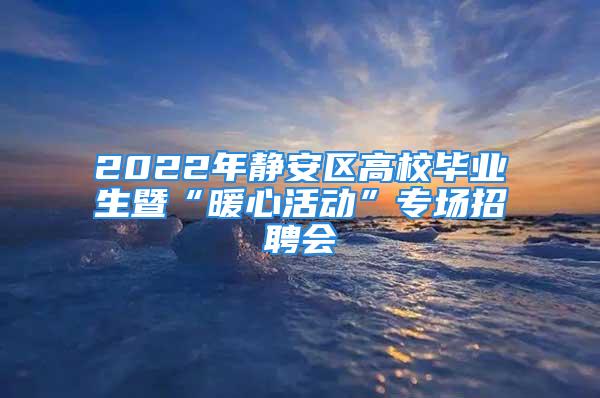 2022年静安区高校毕业生暨“暖心活动”专场招聘会